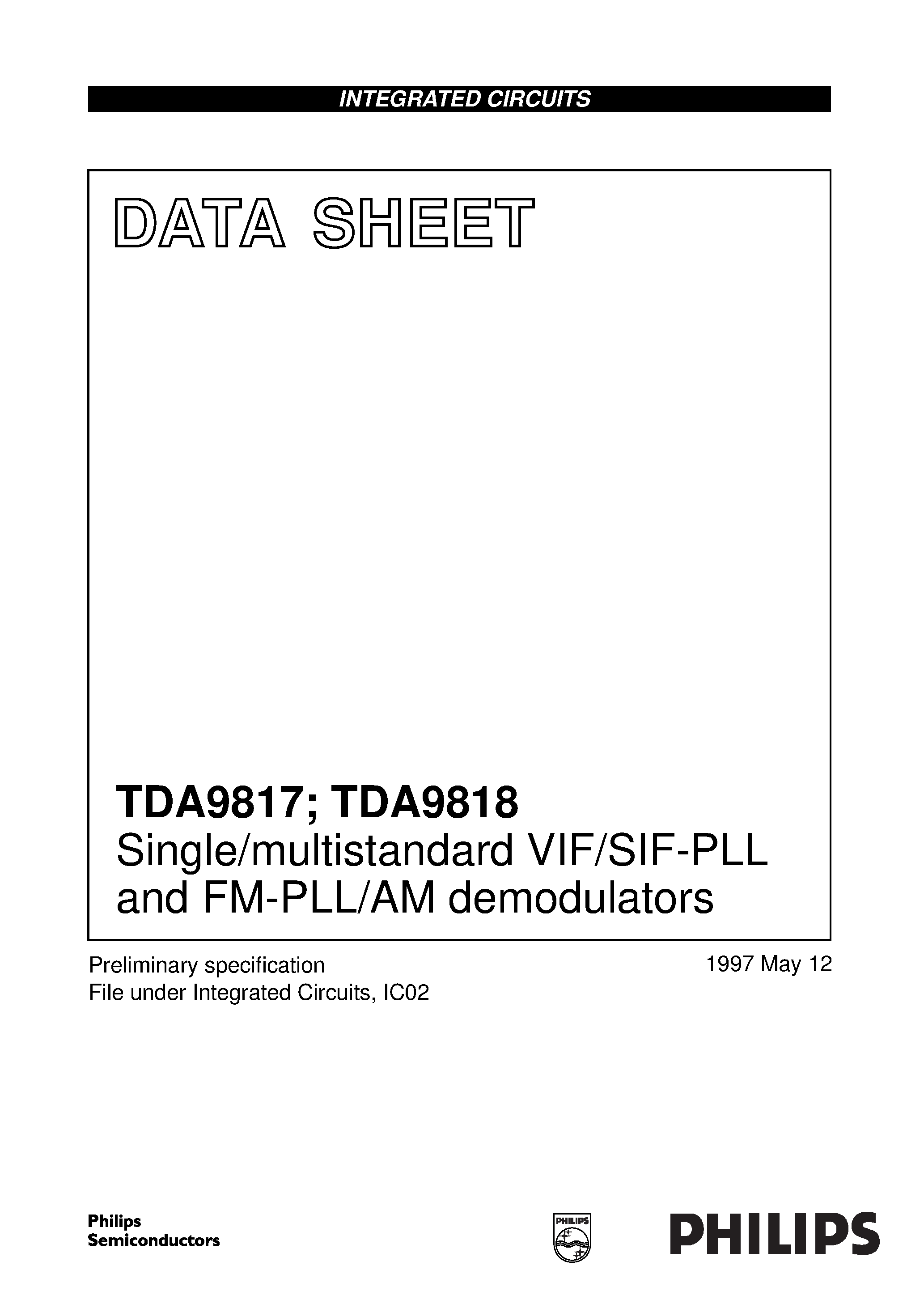 INTEGRATED CIRCUITS

DATA SHEET

TDA9817; TDA9818
Single/multistandard VIF/SIF-PLL and FM-PLL/AM demodulators

Preliminary specification
File under Integrated Circuits, IC02

1997 May 12

Philips
Semiconductors

PHILIPS

PHILIPS